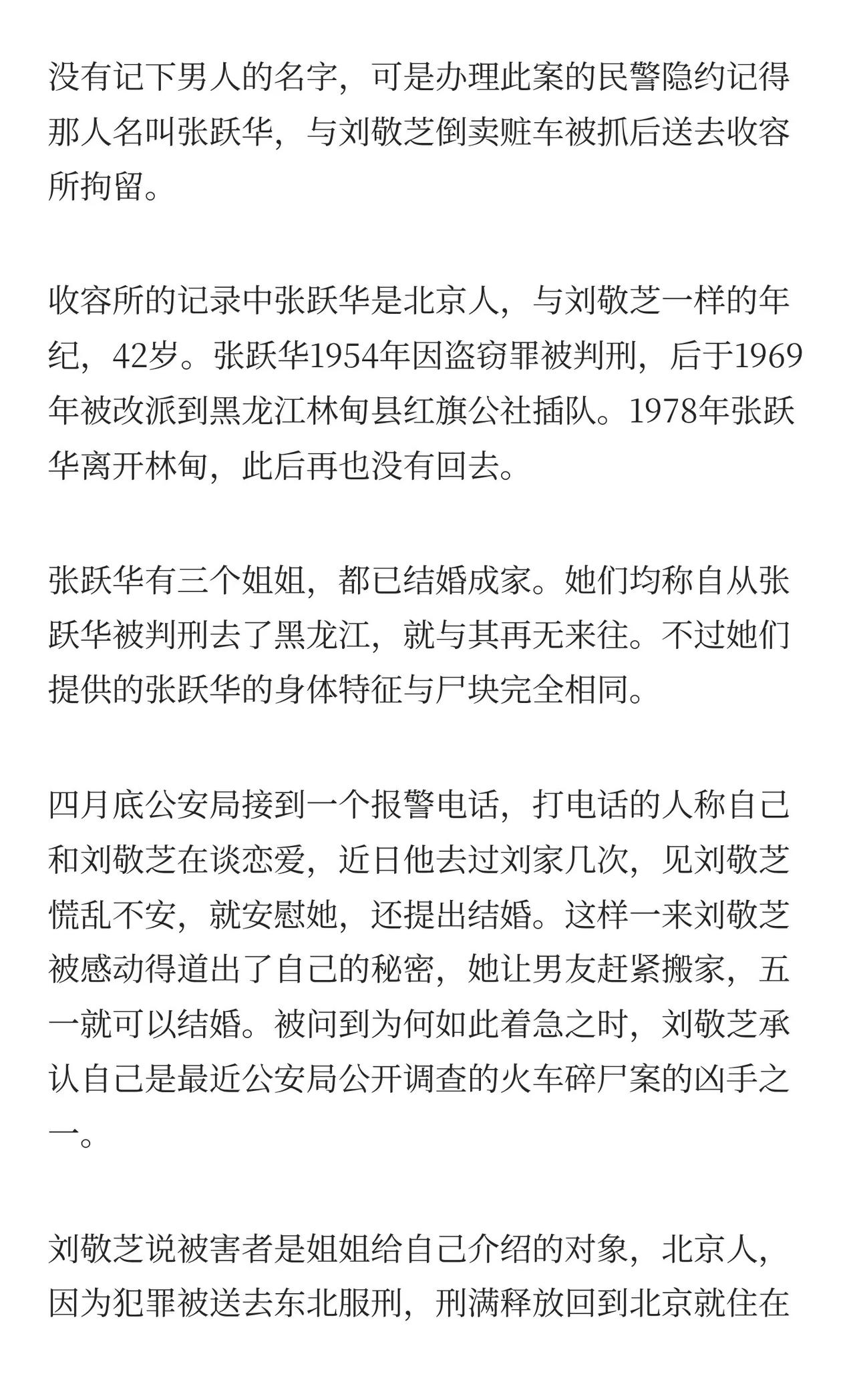 没有记下男人的名字，可是办理此案的民警隐约记得那人名叫张跃华，与刘敬芝倒卖赃车被抓后送去收容所拘留。

收容所的记录中张跃华是北京人，与刘敬芝一样的年纪，42岁。张跃华1954年因盗窃罪被判刑，后于1969年被改派到黑龙江林甸县红旗公社插队。1978年张跃华离开林甸，此后再也没有回去。

张跃华有三个姐姐，都已结婚成家。她们均称自从张跃华被判刑去了黑龙江，就与其再无来往。不过她们提供的张跃华的身体特征与尸块完全相同。

四月底公安局接到一个报警电话，打电话的人称自己和刘敬芝在谈恋爱，近日他去过刘家几次，见刘敬芝慌乱不安，就安慰她，还提出结婚。这样一来刘敬芝被感动得道出了自己的秘密，她让男友赶紧搬家，五一就可以结婚。被问到为何如此着急之时，刘敬芝承认自己是最近公安局公开调查的火车碎尸案的凶手之一。

刘敬芝说被害者是姐姐给自己介绍的对象，北京人，因为犯罪被送去东北服刑，刑满释放回到北京就住在